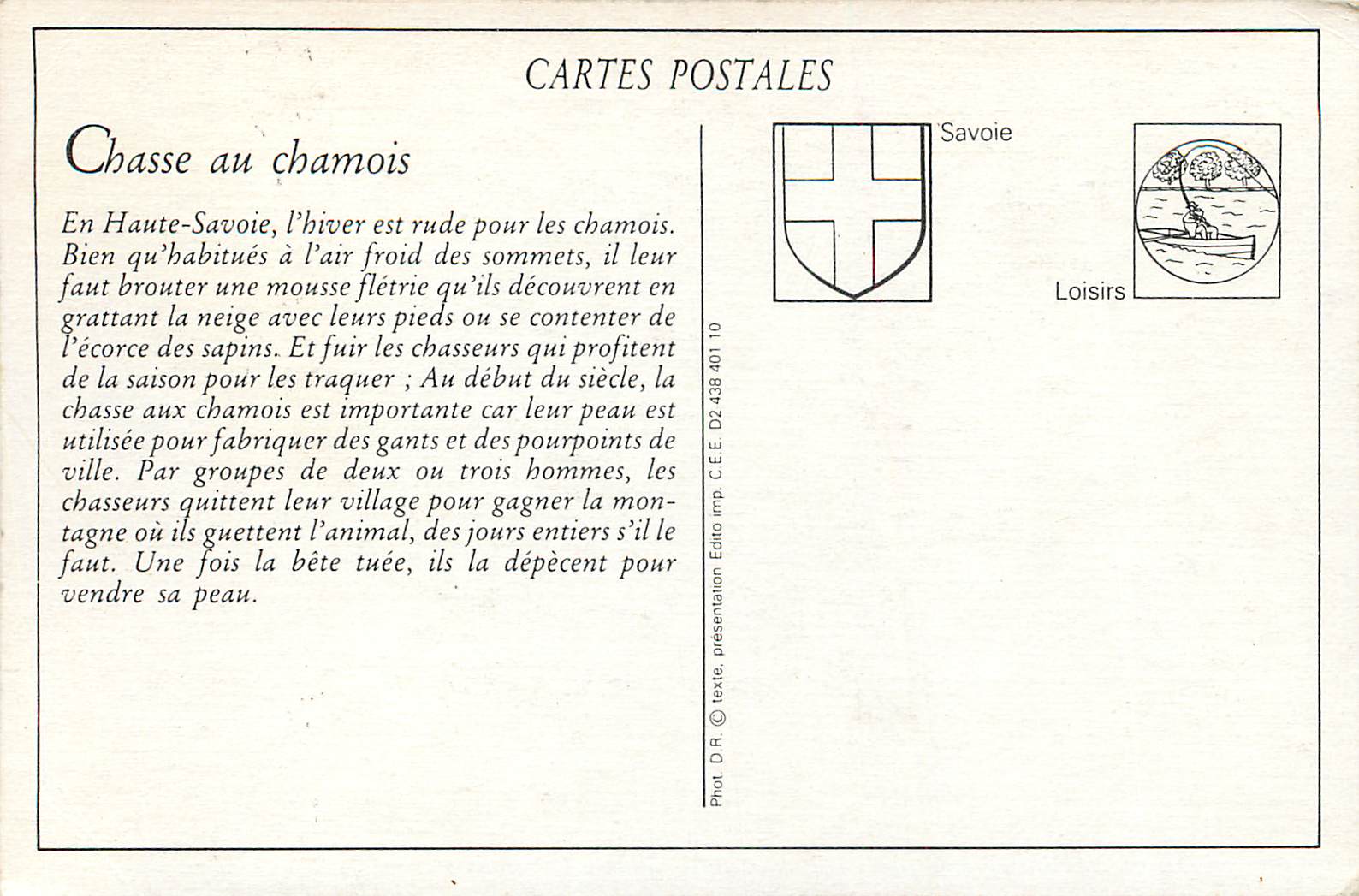 CARTES POSTALES

Chasse au chamois

En Haute-Savoie, l'hiver est rude pour les chamois. Bien qu'habitués à l'air froid des sommets, il leur faut brouter une mousse flétrie qu'ils découvrent en grattant la neige avec leurs pieds ou se contenter de l'écorce des sapins. Et fuir les chasseurs qui profitent de la saison pour les traquer ; Au début du siècle, la chasse aux chamois est importante car leur peau est utilisée pour fabriquer des gants et des pourpoints de ville. Par groupes de deux ou trois hommes, les chasseurs quittent leur village pour gagner la montagne où ils guettent l'animal, des jours entiers s'il le faut. Une fois la bête tuée, ils la dépècent pour vendre sa peau.

Phot. D.R. © texte, présentation Edito imp. C.E.E. D2 438 401 10

Savoie

Loisirs